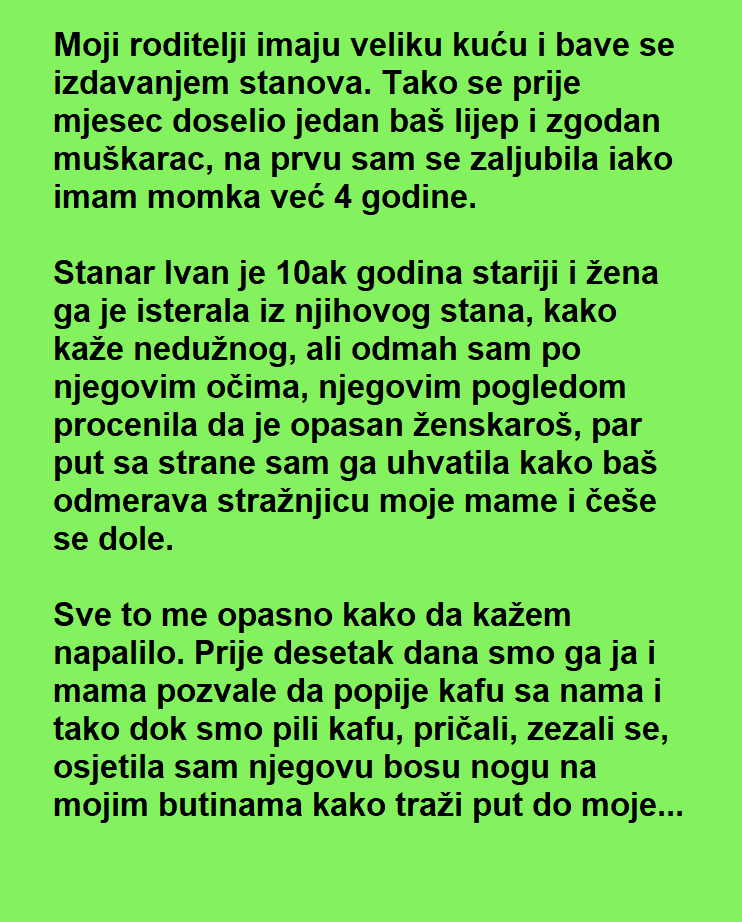 Moji roditelji imaju veliku kuću i bave se izdavanjem stanova. Tako se prije mjesec doselio jedan baš lijep i zgodan muškarac, na prvu sam se zaljubila iako imam momka već 4 godine.

Stanar Ivan je 10ak godina stariji i žena ga je isterala iz njihovog stana, kako kaže nedužnog, ali odmah sam po njegovim očima, njegovim pogledom procenila da je opasan ženskaroš, par put sa strane sam ga uhvatila kako baš odmerava stražnjicu moje mame i češe se dole.

Sve to me opasno kako da kažem napalilo. Prije desetak dana smo ga ja i mama pozvale da popije kafu sa nama i tako dok smo pili kafu, pričali, zezali se, osjetila sam njegovu bosu nogu na mojim butinama kako traži put do moje...